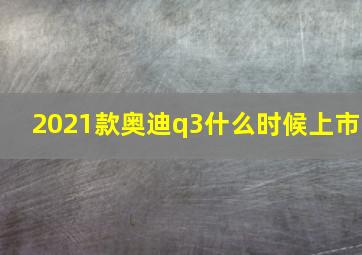 2021款奥迪q3什么时候上市